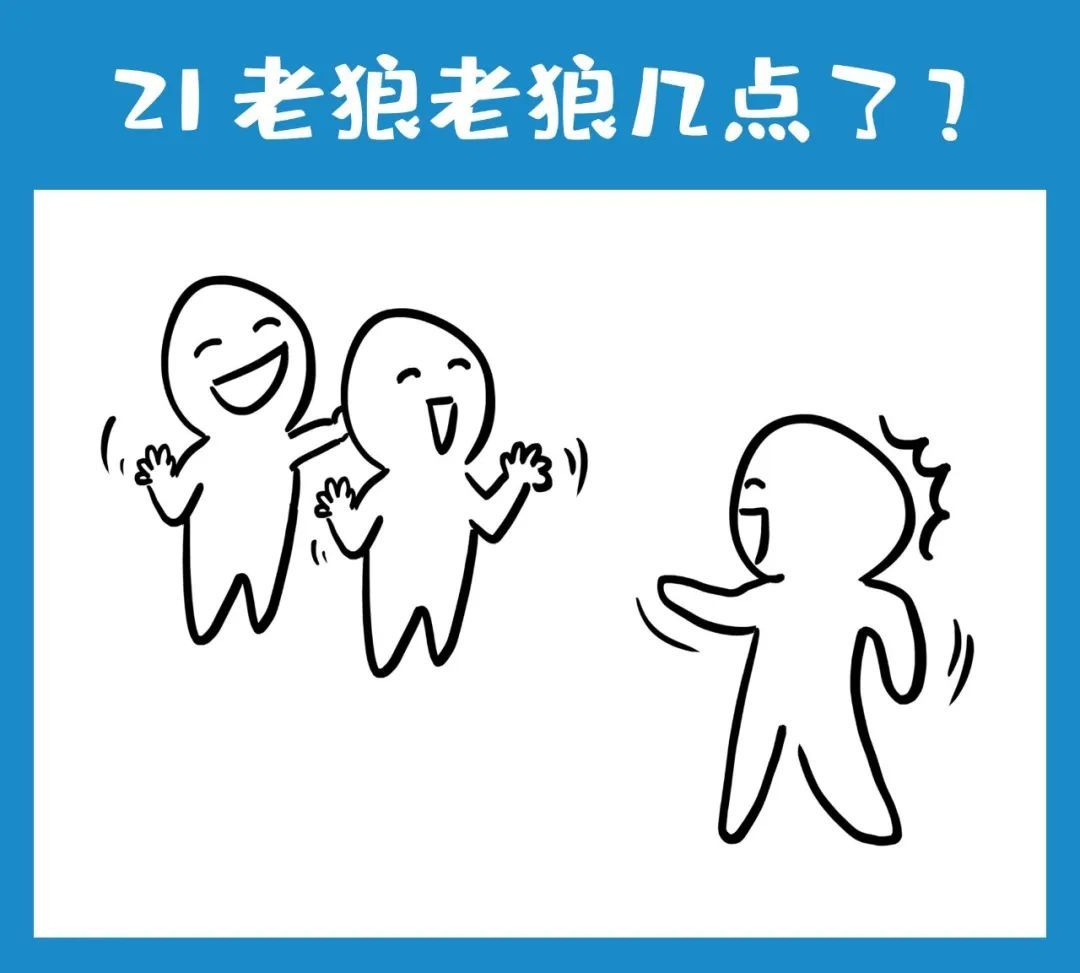 21 老狼老狼几点了？